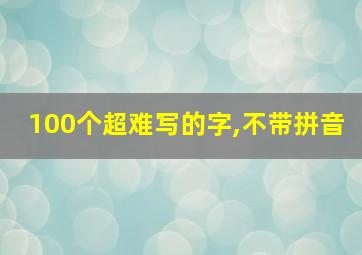 100个超难写的字,不带拼音